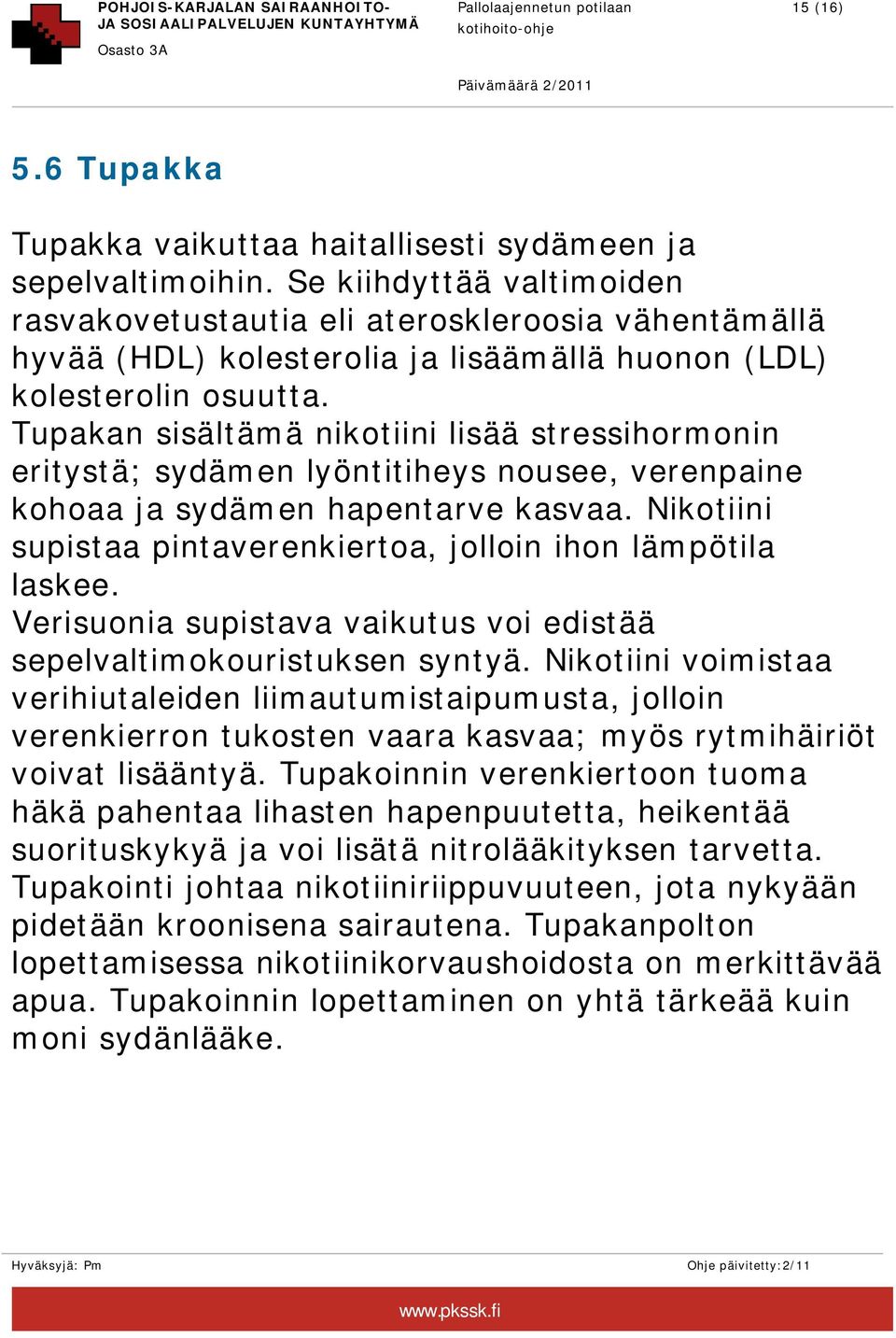 POHJOIS-KARJALAN SAIRAANHOITO-
JA SOSIAALIPALVELUJEN KUNTAYHTYMÄ
Osasto 3A

Pallolaajennetun potilaan kotihoito-ohje

15 (16)

Päivämäärä 2/2011

5.6 Tupakka

Tupakka vaikuttaa haitallisesti sydämeen ja sepelvaltimoihin. Se kiihdyttää valtimoiden rasvakovetustautia eli ateroskleroosia vähentämällä hyvää (HDL) kolesterolia ja lisäämällä huonon (LDL) kolesterolin osuutta.
Tupakan sisältämä nikotiini lisää stressihormonin eritystä; sydämen lyöntitiheys nousee, verenpaine kohoaa ja sydämen hapentarve kasvaa. Nikotiini supistaa pintaverenkiertoa, jolloin ihon lämpötila laskee.
Verisuonia supistava vaikutus voi edistää sepelvaltimokouristuksen syntyä. Nikotiini voimistaa verihiutaleiden liimautumistaipumusta, jolloin verenkierron tukosten vaara kasvaa; myös rytmihäiriöt voivat lisääntyä. Tupakoinnin verenkiertoon tuoma häkä pahentaa lihasten hapenpuutetta, heikentää suorituskykyä ja voi lisätä nitrolääkityksen tarvetta. Tupakointi johtaa nikotiiniriippuvuuteen, jota nykyään pidetään kroonisena sairautena. Tupakanpolton lopettamisessa nikotiinikorvaushoidosta on merkittävää apua. Tupakoinnin lopettaminen on yhtä tärkeää kuin moni sydänlääke.

Hyväksyjä: Pm

Ohje päivitetty:2/11

www.pkssk.fi